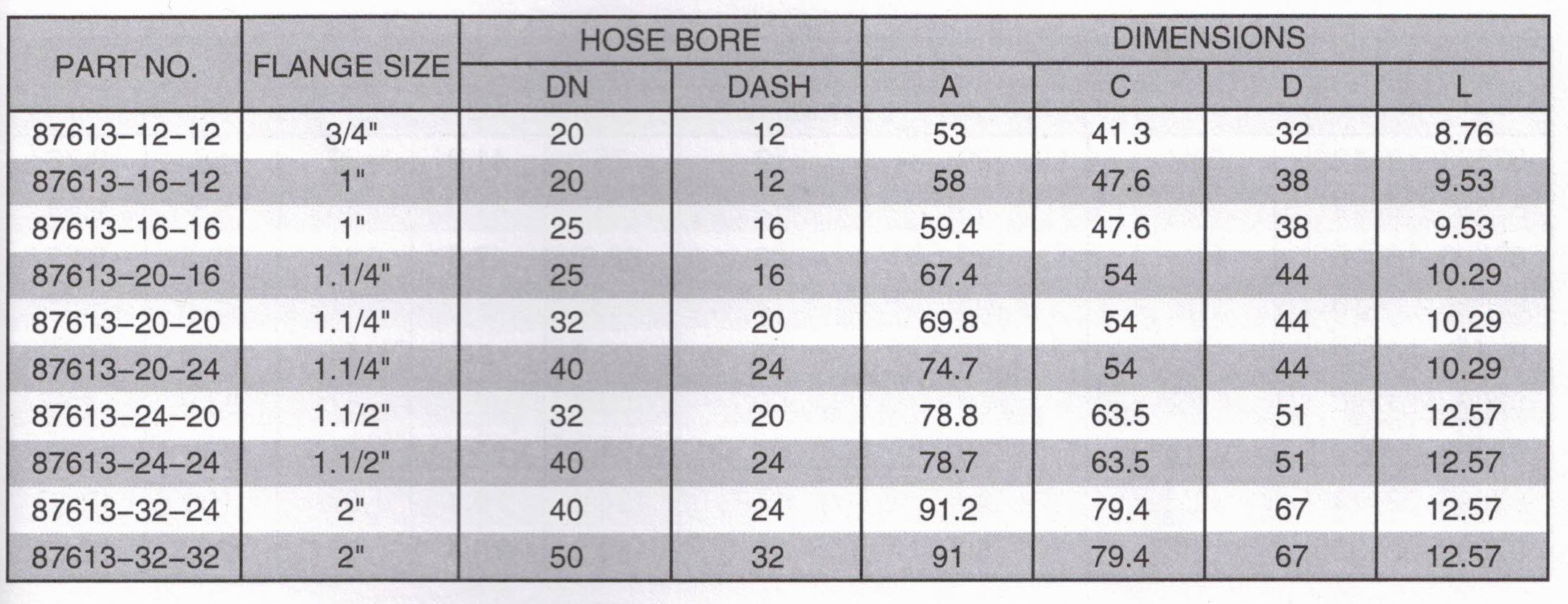 | PART NO. | FLANGE SIZE | HOSE BORE | | DIMENSIONS | | | |
|---|---|---|---|---|---|---|---|
| | | DN | DASH | A | C | D | L |
| 87613–12–12 | 3/4" | 20 | 12 | 53 | 41.3 | 32 | 8.76 |
| 87613–16–12 | 1" | 20 | 12 | 58 | 47.6 | 38 | 9.53 |
| 87613–16–16 | 1" | 25 | 16 | 59.4 | 47.6 | 38 | 9.53 |
| 87613–20–16 | 1.1/4" | 25 | 16 | 67.4 | 54 | 44 | 10.29 |
| 87613–20–20 | 1.1/4" | 32 | 20 | 69.8 | 54 | 44 | 10.29 |
| 87613–20–24 | 1.1/4" | 40 | 24 | 74.7 | 54 | 44 | 10.29 |
| 87613–24–20 | 1.1/2" | 32 | 20 | 78.8 | 63.5 | 51 | 12.57 |
| 87613–24–24 | 1.1/2" | 40 | 24 | 78.7 | 63.5 | 51 | 12.57 |
| 87613–32–24 | 2" | 40 | 24 | 91.2 | 79.4 | 67 | 12.57 |
| 87613–32–32 | 2" | 50 | 32 | 91 | 79.4 | 67 | 12.57 |